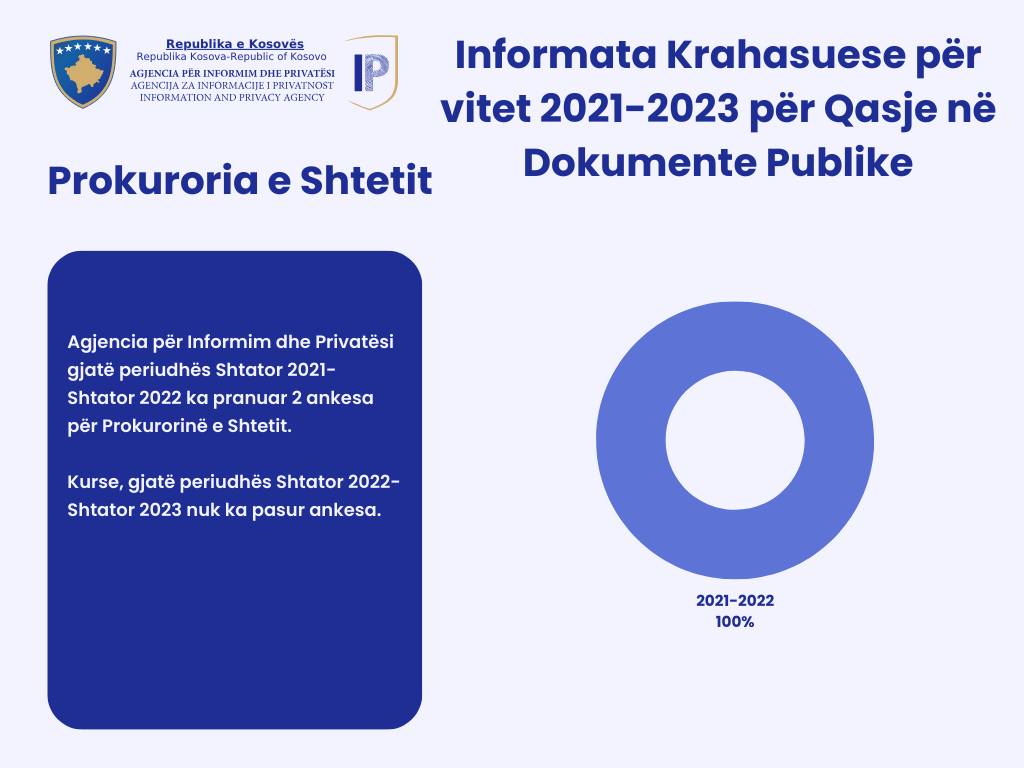 Republika e Kosovës
Republika Kosova-Republic of Kosovo
AGJENCIA PËR INFORMIM DHE PRIVATËSI
AGENCIJA ZA INFORMACIJE I PRIVATNOST
INFORMATION AND PRIVACY AGENCY

IP

Informata Krahasuese për vitet 2021-2023 për Qasje në Dokumente Publike

Prokuroria e Shtetit

Agjencia për Informim dhe Privatësi gjatë periudhës Shtator 2021-Shtator 2022 ka pranuar 2 ankesa për Prokurorinë e Shtetit.

Kurse, gjatë periudhës Shtator 2022-Shtator 2023 nuk ka pasur ankesa.

2021-2022
100%